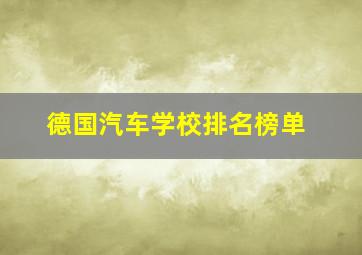 德国汽车学校排名榜单